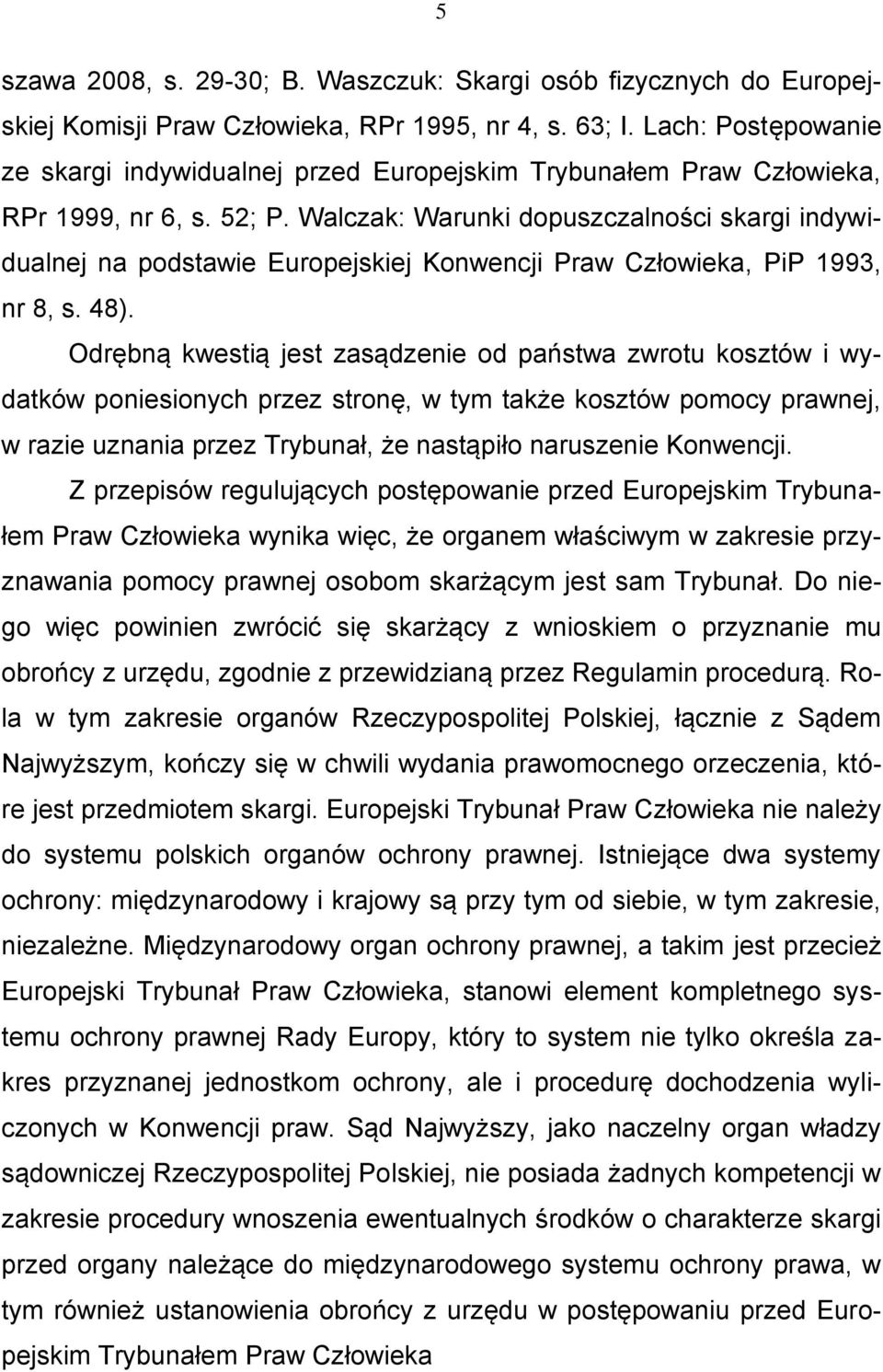 5

szawa 2008, s. 29-30; B. Waszczuk: Skargi osób fizycznych do Europejskiej Komisji Praw Człowieka, RPr 1995, nr 4, s. 63; I. Lach: Postępowanie ze skargi indywidualnej przed Europejskim Trybunałem Praw Człowieka, RPr 1999, nr 6, s. 52; P. Walczak: Warunki dopuszczalności skargi indywidualnej na podstawie Europejskiej Konwencji Praw Człowieka, PiP 1993, nr 8, s. 48).

Odrębną kwestią jest zasądzenie od państwa zwrotu kosztów i wydatków poniesionych przez stronę, w tym także kosztów pomocy prawnej, w razie uznania przez Trybunał, że nastąpiło naruszenie Konwencji.

Z przepisów regulujących postępowanie przed Europejskim Trybunałem Praw Człowieka wynika więc, że organem właściwym w zakresie przyznawania pomocy prawnej osobom skarżącym jest sam Trybunał. Do niego więc powinien zwrócić się skarżący z wnioskiem o przyznanie mu obrońcy z urzędu, zgodnie z przewidzianą przez Regulamin procedurą. Rola w tym zakresie organów Rzeczypospolitej Polskiej, łącznie z Sądem Najwyższym, kończy się w chwili wydania prawomocnego orzeczenia, które jest przedmiotem skargi. Europejski Trybunał Praw Człowieka nie należy do systemu polskich organów ochrony prawnej. Istniejące dwa systemy ochrony: międzynarodowy i krajowy są przy tym od siebie, w tym zakresie, niezależne. Międzynarodowy organ ochrony prawnej, a takim jest przecież Europejski Trybunał Praw Człowieka, stanowi element kompletnego systemu ochrony prawnej Rady Europy, który to system nie tylko określa zakres przyznanej jednostkom ochrony, ale i procedurę dochodzenia wyliczonych w Konwencji praw. Sąd Najwyższy, jako naczelny organ władzy sądowniczej Rzeczypospolitej Polskiej, nie posiada żadnych kompetencji w zakresie procedury wnoszenia ewentualnych środków o charakterze skargi przed organy należące do międzynarodowego systemu ochrony prawa, w tym również ustanowienia obrońcy z urzędu w postępowaniu przed Europejskim Trybunałem Praw Człowieka